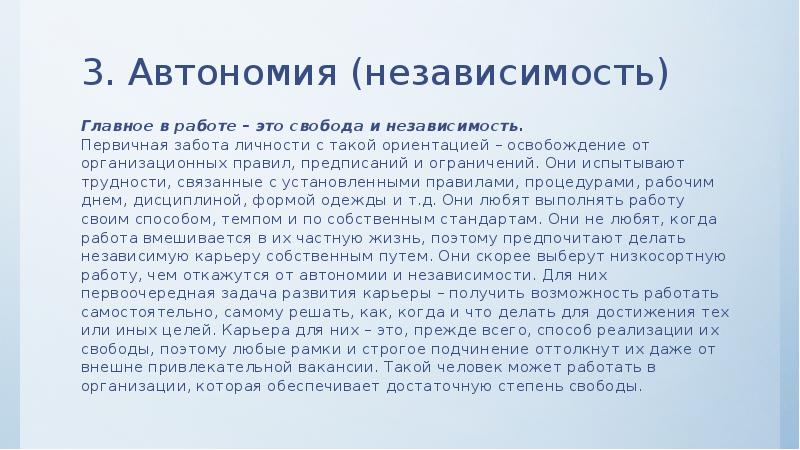 3. Автономия (независимость)

Главное в работе – это свобода и независимость.
Первичная забота личности с такой ориентацией – освобождение от организационных правил, предписаний и ограничений. Они испытывают трудности, связанные с установленными правилами, процедурами, рабочим днем, дисциплиной, формой одежды и т.д. Они любят выполнять работу своим способом, темпом и по собственным стандартам. Они не любят, когда работа вмешивается в их частную жизнь, поэтому предпочитают делать независимую карьеру собственным путем. Они скорее выберут низкосортную работу, чем откажутся от автономии и независимости. Для них первоочередная задача развития карьеры – получить возможность работать самостоятельно, самому решать, как, когда и что делать для достижения тех или иных целей. Карьера для них – это, прежде всего, способ реализации их свободы, поэтому любые рамки и строгое подчинение оттолкнут их даже от внешне привлекательной вакансии. Такой человек может работать в организации, которая обеспечивает достаточную степень свободы.